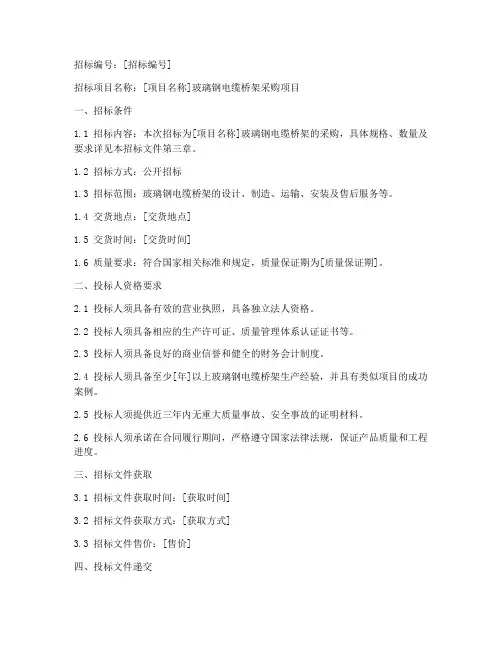 招标编号：[招标编号]

招标项目名称：[项目名称]玻璃钢电缆桥架采购项目

一、招标条件

1.1 招标内容：本次招标为[项目名称]玻璃钢电缆桥架的采购，具体规格、数量及要求详见本招标文件第三章。

1.2 招标方式：公开招标

1.3 招标范围：玻璃钢电缆桥架的设计、制造、运输、安装及售后服务等。

1.4 交货地点：[交货地点]

1.5 交货时间：[交货时间]

1.6 质量要求：符合国家相关标准和规定，质量保证期为[质量保证期]。

二、投标人资格要求

2.1 投标人须具备有效的营业执照，具备独立法人资格。

2.2 投标人须具备相应的生产许可证、质量管理体系认证证书等。

2.3 投标人须具备良好的商业信誉和健全的财务会计制度。

2.4 投标人须具备至少[年]以上玻璃钢电缆桥架生产经验，并具有类似项目的成功案例。

2.5 投标人须提供近三年内无重大质量事故、安全事故的证明材料。

2.6 投标人须承诺在合同履行期间，严格遵守国家法律法规，保证产品质量和工程进度。

三、招标文件获取

3.1 招标文件获取时间：[获取时间]

3.2 招标文件获取方式：[获取方式]

3.3 招标文件售价：[售价]

四、投标文件递交